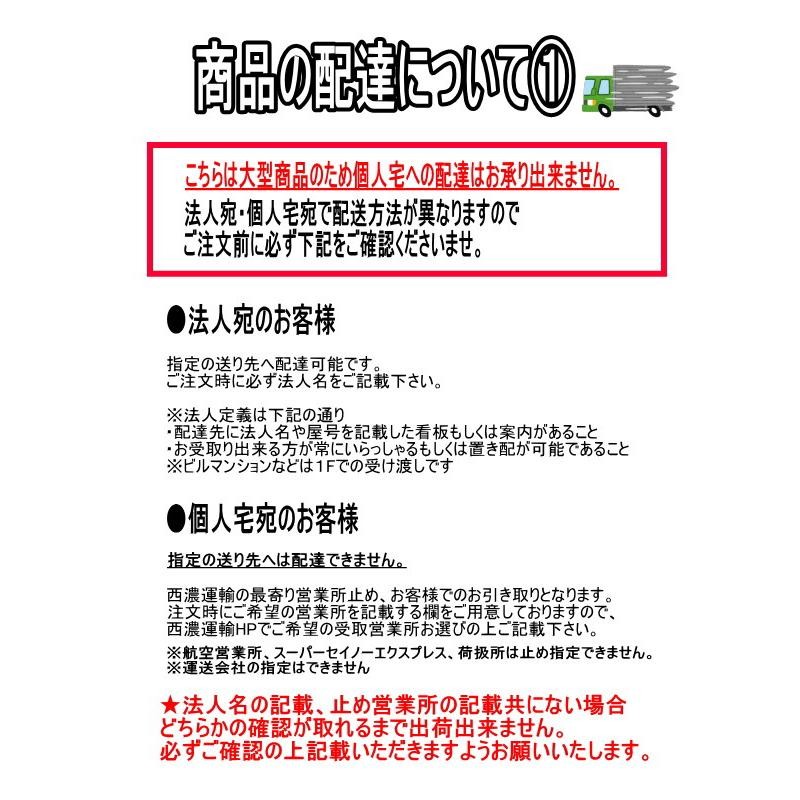 商品の配達について①

こちらは大型商品のため個人宅への配達はお承り出来ません。
法人宛・個人宅宛で配送方法が異なりますので
ご注文前に必ず下記をご確認くださいませ。

●法人宛のお客様

指定の送り先へ配達可能です。
ご注文時に必ず法人名をご記載下さい。

※法人定義は下記の通り
・配達先に法人名や屋号を記載した看板もしくは案内があること
・お受取り出来る方が常にいらっしゃるもしくは置き配が可能であること
※ビルマンションなどは1Fでの受け渡しです

●個人宅宛のお客様

指定の送り先へは配達できません。

西濃運輸の最寄り営業所止め、お客様でのお引き取りとなります。
注文時にご希望の営業所を記載する欄をご用意しておりますので、
西濃運輸HPでご希望の受取営業所お選びの上ご記載下さい。

※航空営業所、スーパーセイノーエクスプレス、荷扱所は止め指定できません。
※運送会社の指定はできません

★法人名の記載、止め営業所の記載共にない場合
どちらかの確認が取れるまで出荷出来ません。
必ずご確認の上記載いただきますようお願いいたします。